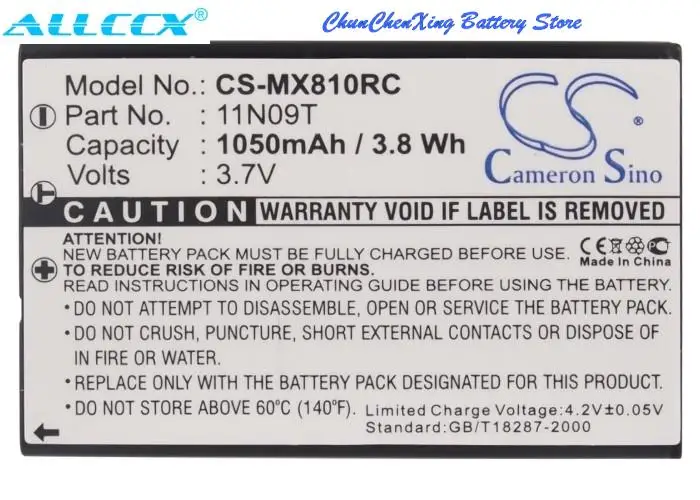 ALLCCX®

ChunChenXing Battery Store

Model No.: CS-MX810RC
Part No. : 11N09T
Capacity : 1050mAh / 3.8 Wh
Volts : 3.7V

CS®
Cameron Sino

CAUTION WARRANTY VOID IF LABEL IS REMOVED

ATTENTION!
NEW BATTERY PACK MUST BE FULLY CHARGED BEFORE USE.
TO REDUCE RISK OF FIRE OR BURNS.
READ INSTRUCTIONS IN OPERATING GUIDE BEFORE USING THE BATTERY.

CE
Made In China

• DO NOT ATTEMPT TO DISASSEMBLE, OPEN OR SERVICE THE BATTERY PACK.
• DO NOT CRUSH, PUNCTURE, SHORT EXTERNAL CONTACTS OR DISPOSE OF IN FIRE OR WATER.
• REPLACE ONLY WITH THE BATTERY PACK DESIGNATED FOR THIS PRODUCT.
• DO NOT STORE ABOVE 60°C (140°F).

Limited Charge Voltage:4.2V±0.05V
Standard:GB/T18287-2000